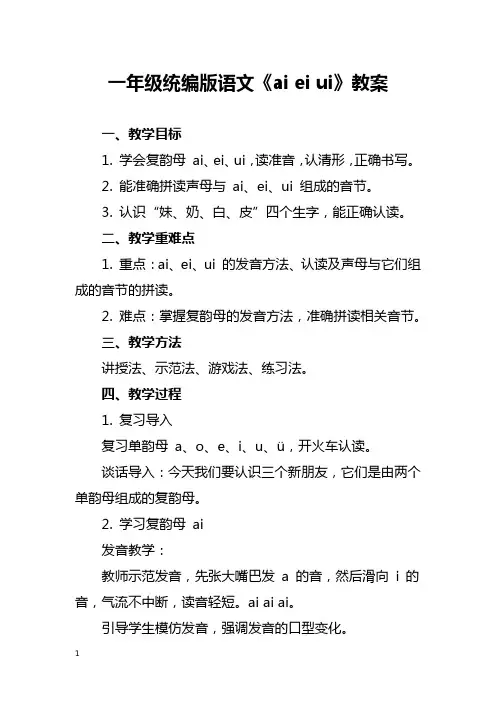 一年级统编版语文《ai ei ui》教案

一、教学目标

1. 学会复韵母 ai、ei、ui，读准音，认清形，正确书写。

2. 能准确拼读声母与 ai、ei、ui 组成的音节。

3. 认识“妹、奶、白、皮”四个生字，能正确认读。

二、教学重难点

1. 重点：ai、ei、ui 的发音方法、认读及声母与它们组成的音节的拼读。

2. 难点：掌握复韵母的发音方法，准确拼读相关音节。

三、教学方法

讲授法、示范法、游戏法、练习法。

四、教学过程

1. 复习导入

复习单韵母 a、o、e、i、u、ü，开火车认读。

谈话导入：今天我们要认识三个新朋友，它们是由两个单韵母组成的复韵母。

2. 学习复韵母 ai

发音教学：

教师示范发音，先张大嘴巴发 a 的音，然后滑向 i 的音，气流不中断，读音轻短。ai ai ai。

引导学生模仿发音，强调发音的口型变化。

1